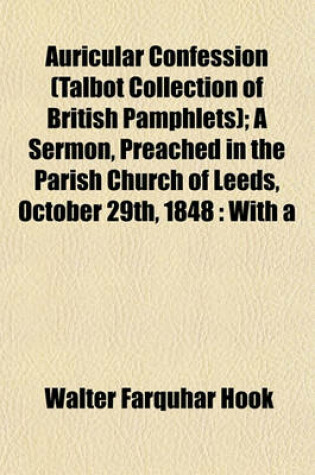 Auricular Confession (Talbot Collection of British Pamphlets); A Sermon, Preached in the Parish Church of Leeds, October 29th, 1848 : With a

Walter Farquhar Hook